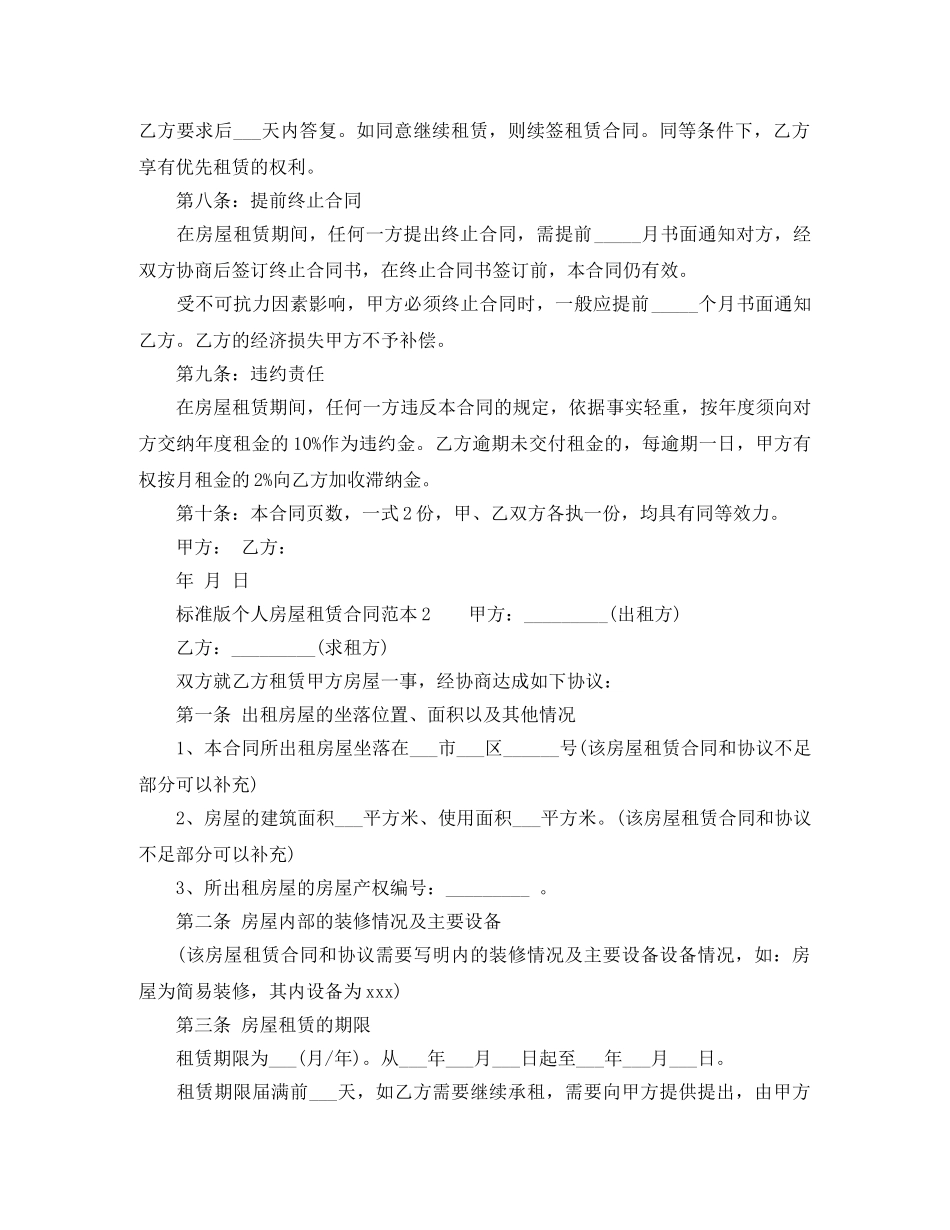 乙方要求后___天内答复。如同意继续租赁，则续签租赁合同。同等条件下，乙方享有优先租赁的权利。

第八条：提前终止合同

在房屋租赁期间，任何一方提出终止合同，需提前_____月书面通知对方，经双方协商后签订终止合同书，在终止合同书签订前，本合同仍有效。

受不可抗力因素影响，甲方必须终止合同时，一般应提前_____个月书面通知乙方。乙方的经济损失甲方不予补偿。

第九条：违约责任

在房屋租赁期间，任何一方违反本合同的规定，依据事实轻重，按年度须向对方交纳年度租金的10%作为违约金。乙方逾期未交付租金的，每逾期一日，甲方有权按月租金的2%向乙方加收滞纳金。

第十条：本合同页数，一式2份，甲、乙双方各执一份，均具有同等效力。

甲方： 乙方：

年 月 日

标准版个人房屋租赁合同范本2 甲方：_________(出租方)

乙方：_________(求租方)

双方就乙方租赁甲方房屋一事，经协商达成如下协议：

第一条 出租房屋的坐落位置、面积以及其他情况

1、本合同所出租房屋坐落在___市___区______号(该房屋租赁合同和协议不足部分可以补充)

2、房屋的建筑面积___平方米、使用面积___平方米。(该房屋租赁合同和协议不足部分可以补充)

3、所出租房屋的房屋产权编号：_________ 。

第二条 房屋内部的装修情况及主要设备

(该房屋租赁合同和协议需要写明内的装修情况及主要设备设备情况，如：房屋为简易装修，其内设备为xxx)

第三条 房屋租赁的期限

租赁期限为___(月/年)。从___年___月___日起至___年___月___日。

租赁期限届满前___天，如乙方需要继续承租，需要向甲方提供提出，由甲方